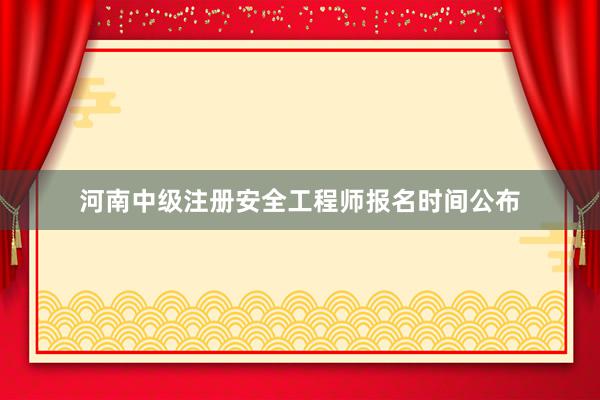 河南中级注册安全工程师报名时间公布